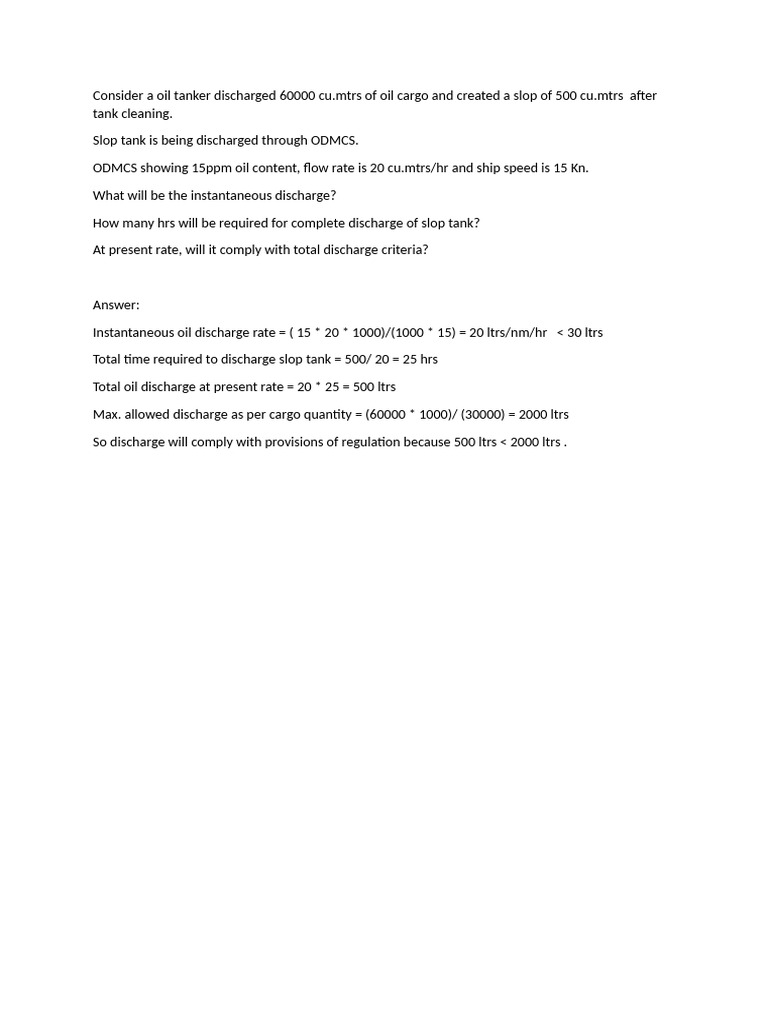 Consider a oil tanker discharged 60000 cu.mtrs of oil cargo and created a slop of 500 cu.mtrs after tank cleaning.

Slop tank is being discharged through ODMCS.

ODMCS showing 15ppm oil content, flow rate is 20 cu.mtrs/hr and ship speed is 15 Kn.

What will be the instantaneous discharge?

How many hrs will be required for complete discharge of slop tank?

At present rate, will it comply with total discharge criteria?

Answer:

Instantaneous oil discharge rate = ( 15 * 20 * 1000)/(1000 * 15) = 20 ltrs/nm/hr < 30 ltrs

Total time required to discharge slop tank = 500/ 20 = 25 hrs

Total oil discharge at present rate = 20 * 25 = 500 ltrs

Max. allowed discharge as per cargo quantity = (60000 * 1000)/ (30000) = 2000 ltrs

So discharge will comply with provisions of regulation because 500 ltrs < 2000 ltrs .